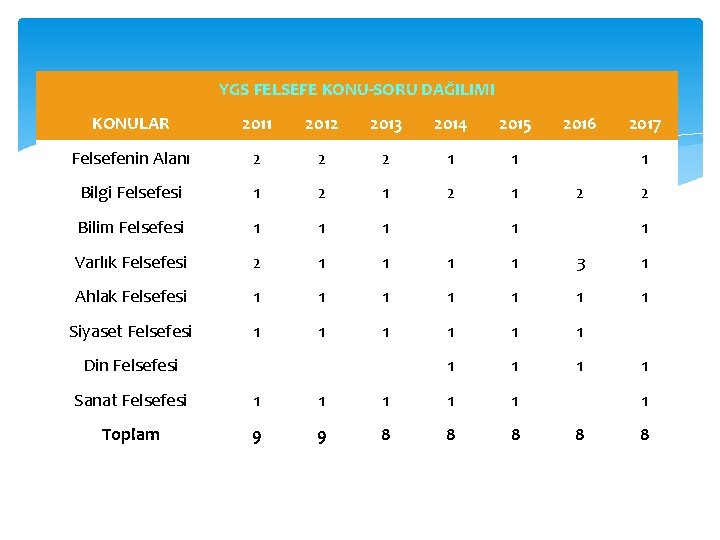 YGS FELSEFE KONU-SORU DAĞILIMI

| KONULAR | 2011 | 2012 | 2013 | 2014 | 2015 | 2016 | 2017 |
|---|---|---|---|---|---|---|---|
| Felsefenin Alanı | 2 | 2 | 2 | 1 | 1 | | 1 |
| Bilgi Felsefesi | 1 | 2 | 1 | 2 | 1 | 2 | 2 |
| Bilim Felsefesi | 1 | 1 | 1 | | 1 | | 1 |
| Varlık Felsefesi | 2 | 1 | 1 | 1 | 1 | 3 | 1 |
| Ahlak Felsefesi | 1 | 1 | 1 | 1 | 1 | 1 | 1 |
| Siyaset Felsefesi | 1 | 1 | 1 | 1 | 1 | 1 | |
| Din Felsefesi | | | | 1 | 1 | 1 | 1 |
| Sanat Felsefesi | 1 | 1 | 1 | 1 | 1 | | 1 |
| Toplam | 9 | 9 | 8 | 8 | 8 | 8 | 8 |